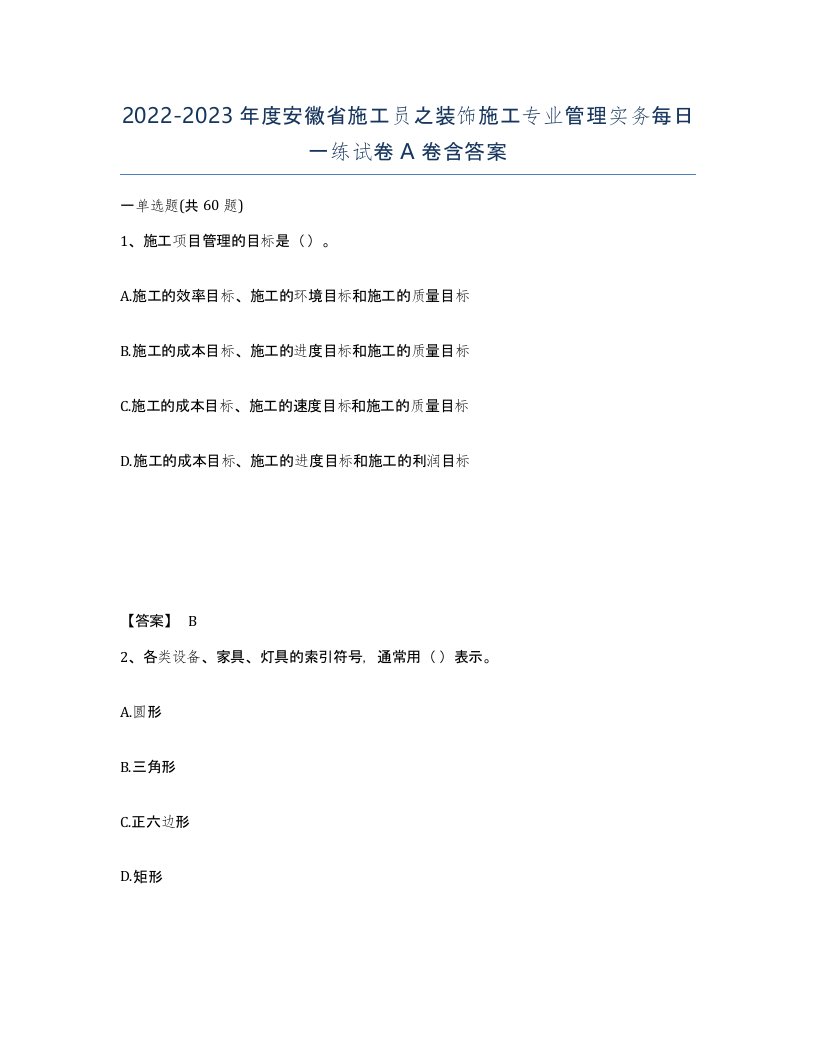 2022-2023年度安徽省施工员之装饰施工专业管理实务每日一练试卷A卷含答案

一单选题(共60题)

1、施工项目管理的目标是（）。

A.施工的效率目标、施工的环境目标和施工的质量目标

B.施工的成本目标、施工的进度目标和施工的质量目标

C.施工的成本目标、施工的速度目标和施工的质量目标

D.施工的成本目标、施工的进度目标和施工的利润目标

【答案】 B

2、各类设备、家具、灯具的索引符号，通常用（）表示。

A.圆形

B.三角形

C.正六边形

D.矩形